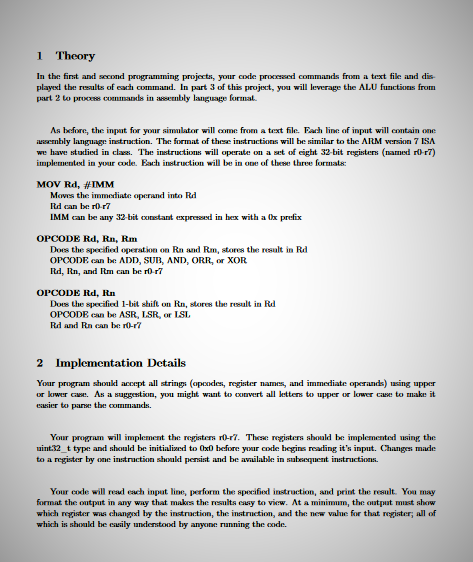 1 Theory

In the first and second programming projects, your code processed commands from a text file and displayed the results of each command. In part 3 of this project, you will leverage the ALU functions from part 2 to process commands in assembly language format.

As before, the input for your simulator will come from a text file. Each line of input will contain one assembly language instruction. The format of these instructions will be similar to the ARM version 7 ISA we have studied in class. The instructions will operate on a set of eight 32-bit registers (named r0-r7) implemented in your code. Each instruction will be in one of these three formats:

MOV Rd, #IMM
Moves the immediate operand into Rd
Rd can be r0-r7
IMM can be any 32-bit constant expressed in hex with a 0x prefix

OPCODE Rd, Rn, Rm
Does the specified operation on Rn and Rm, stores the result in Rd
OPCODE can be ADD, SUB, AND, ORR, or XOR
Rd, Rn, and Rm can be r0-r7

OPCODE Rd, Rn
Does the specified 1-bit shift on Rn, stores the result in Rd
OPCODE can be ASR, LSR, or LSL
Rd and Rn can be r0-r7

2 Implementation Details

Your program should accept all strings (opcodes, register names, and immediate operands) using upper or lower case. As a suggestion, you might want to convert all letters to upper or lower case to make it easier to parse the commands.

Your program will implement the registers r0-r7. These registers should be implemented using the uint32_t type and should be initialized to 0x0 before your code begins reading it's input. Changes made to a register by one instruction should persist and be available in subsequent instructions.

Your code will read each input line, perform the specified instruction, and print the result. You may format the output in any way that makes the results easy to view. At a minimum, the output must show which register was changed by the instruction, the instruction, and the new value for that register; all of which is should be easily understood by anyone running the code.